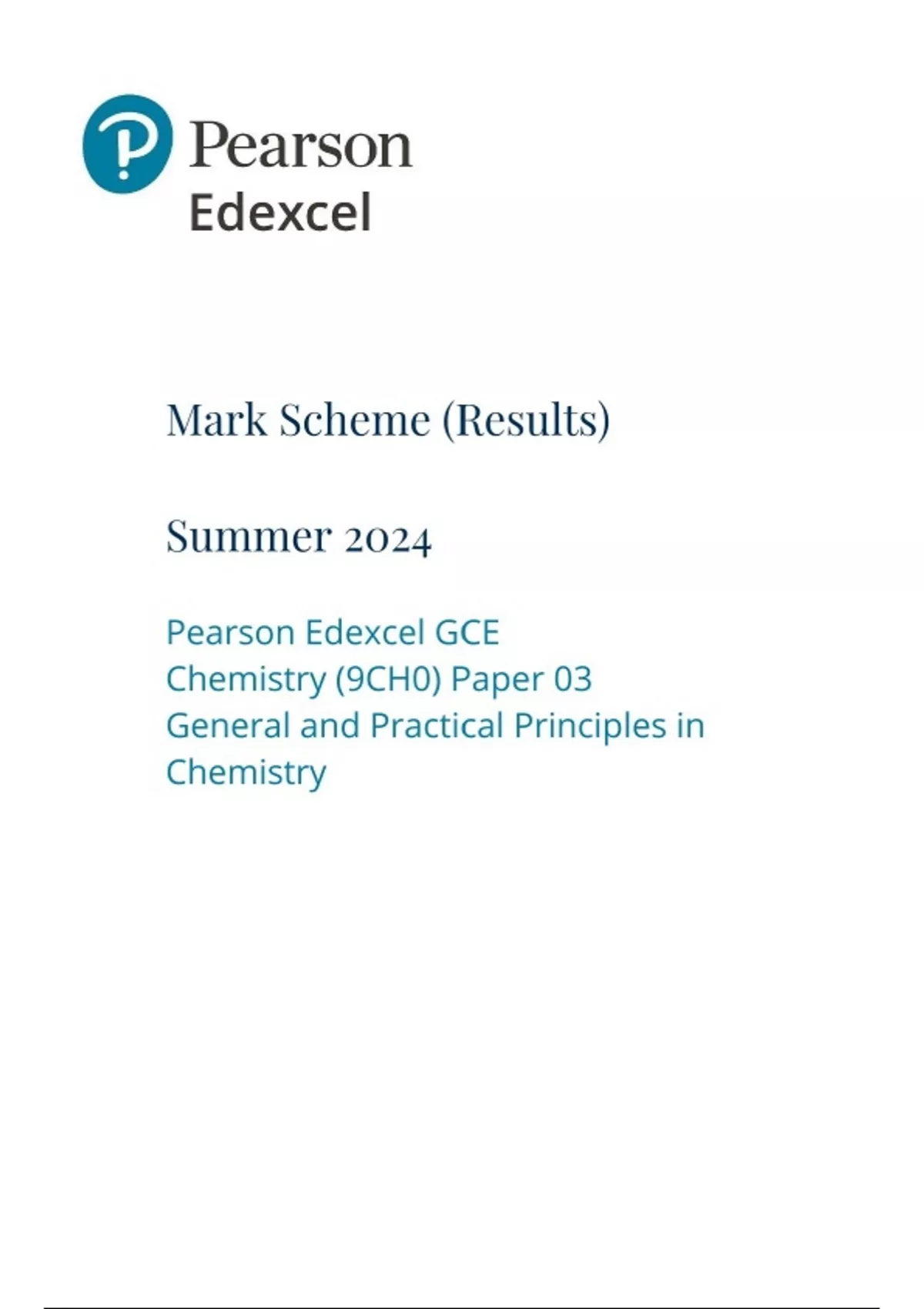 Pearson
Edexcel

Mark Scheme (Results)

Summer 2024

Pearson Edexcel GCE
Chemistry (9CH0) Paper 03
General and Practical Principles in Chemistry